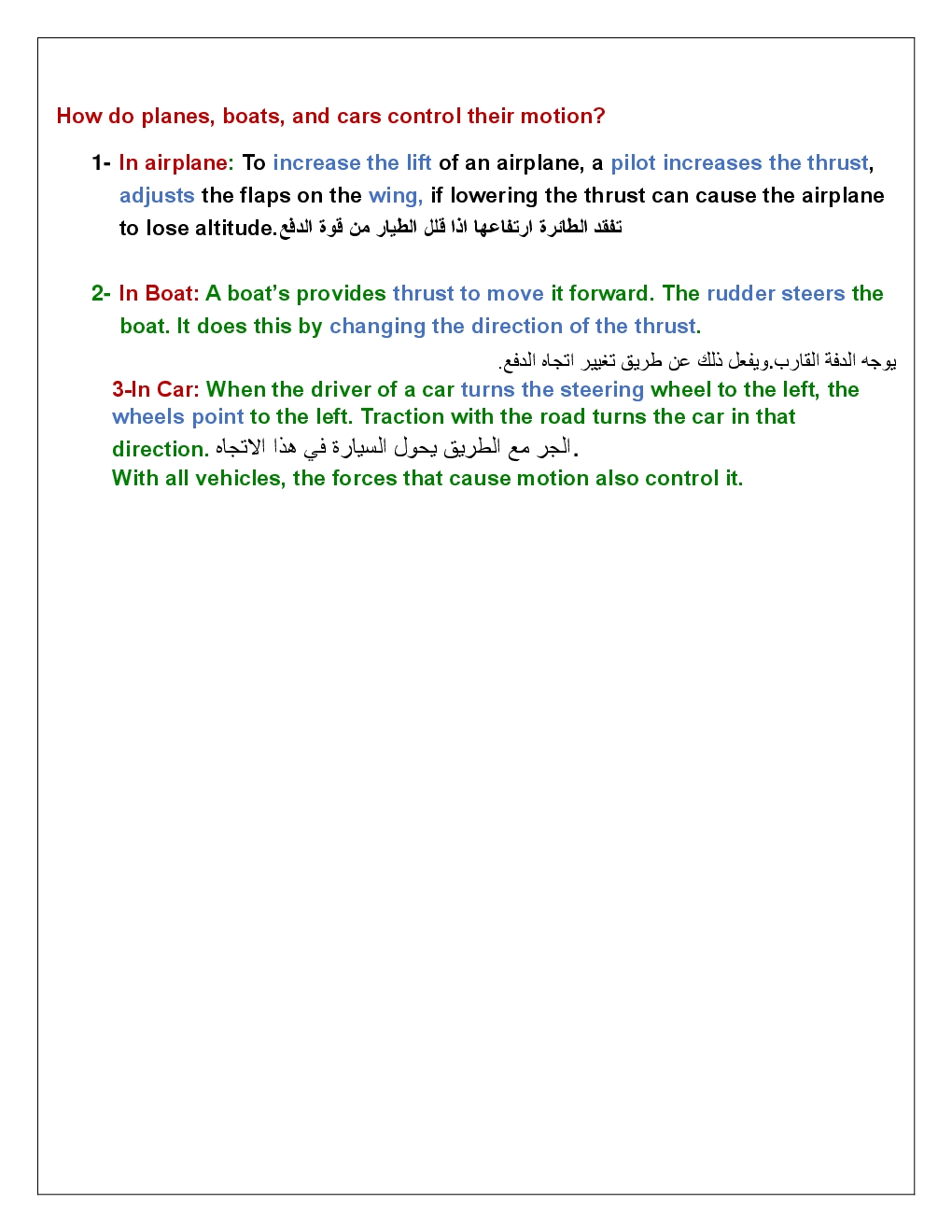 How do planes, boats, and cars control their motion?

1- In airplane: To increase the lift of an airplane, a pilot increases the thrust, adjusts the flaps on the wing, if lowering the thrust can cause the airplane to lose altitude.تفقد الطائرة ارتفاعها اذا قلل الطيار من قوة الدفع

2- In Boat: A boat's provides thrust to move it forward. The rudder steers the boat. It does this by changing the direction of the thrust.

يوجه الدفة القارب.ويفعل ذلك عن طريق تغيير اتجاه الدفع.

3-In Car: When the driver of a car turns the steering wheel to the left, the wheels point to the left. Traction with the road turns the car in that direction. الجر مع الطريق يحول السيارة في هذا الاتجاه.

With all vehicles, the forces that cause motion also control it.